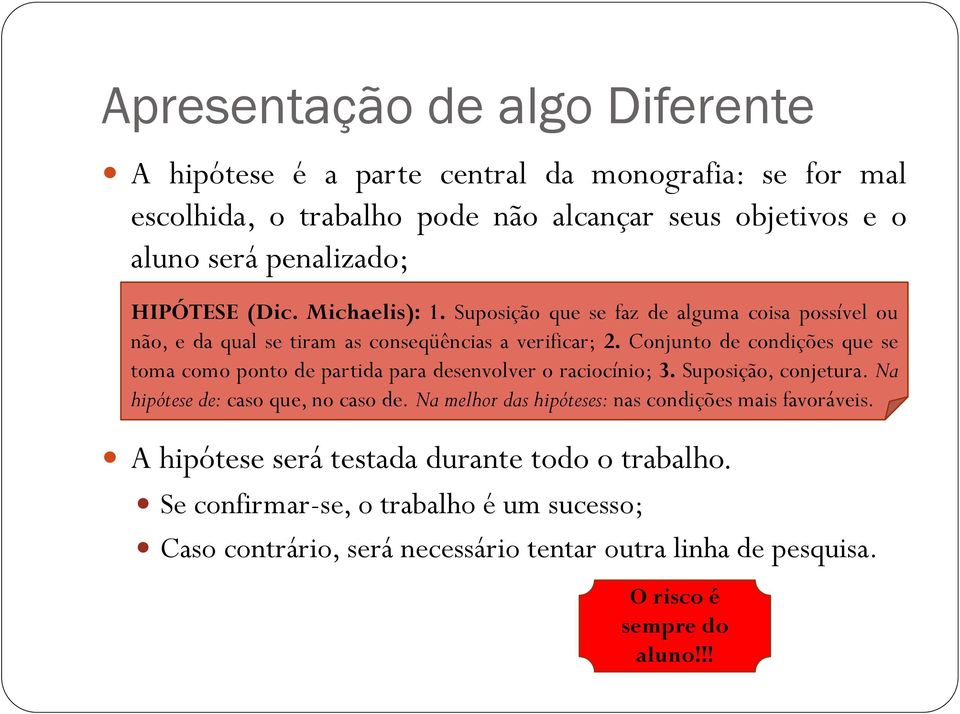 Apresentação de algo Diferente

A hipótese é a parte central da monografia: se for mal escolhida, o trabalho pode não alcançar seus objetivos e o aluno será penalizado;

HIPÓTESE (Dic. Michaelis): 1. Suposição que se faz de alguma coisa possível ou não, e da qual se tiram as conseqüências a verificar; 2. Conjunto de condições que se toma como ponto de partida para desenvolver o raciocínio; 3. Suposição, conjetura. Na hipótese de: caso que, no caso de. Na melhor das hipóteses: nas condições mais favoráveis.

A hipótese será testada durante todo o trabalho.

Se confirmar-se, o trabalho é um sucesso;

Caso contrário, será necessário tentar outra linha de pesquisa.

O risco é sempre do aluno!!!